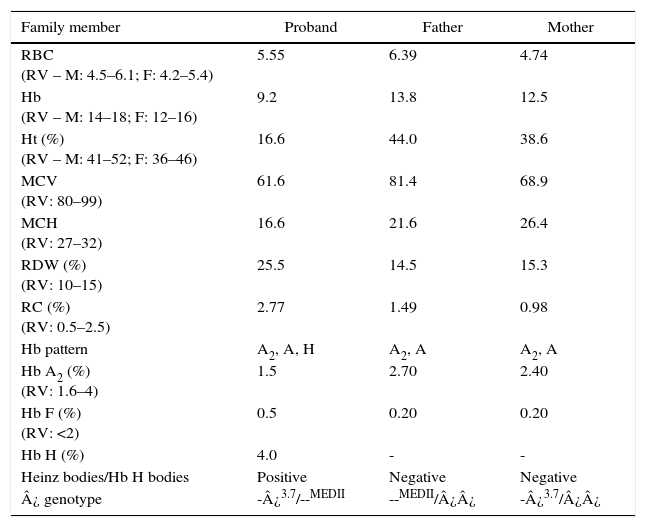 | Family member | Proband | Father | Mother |
|---|---|---|---|
| RBC (RV – M: 4.5–6.1; F: 4.2–5.4) | 5.55 | 6.39 | 4.74 |
| Hb (RV – M: 14–18; F: 12–16) | 9.2 | 13.8 | 12.5 |
| Ht (%) (RV – M: 41–52; F: 36–46) | 16.6 | 44.0 | 38.6 |
| MCV (RV: 80–99) | 61.6 | 81.4 | 68.9 |
| MCH (RV: 27–32) | 16.6 | 21.6 | 26.4 |
| RDW (%) (RV: 10–15) | 25.5 | 14.5 | 15.3 |
| RC (%) (RV: 0.5–2.5) | 2.77 | 1.49 | 0.98 |
| Hb pattern | $A_2$, A, H | $A_2$, A | $A_2$, A |
| Hb $A_2$ (%) (RV: 1.6–4) | 1.5 | 2.70 | 2.40 |
| Hb F (%) (RV: <2) | 0.5 | 0.20 | 0.20 |
| Hb H (%) | 4.0 | - | - |
| Heinz bodies/Hb H bodies | Positive | Negative | Negative |
| Â¿ genotype | -Â¿$^{3.7}$/--$^{MEDII}$ | --$^{MEDII}$/Â¿Â¿ | -Â¿$^{3.7}$/Â¿Â¿ |